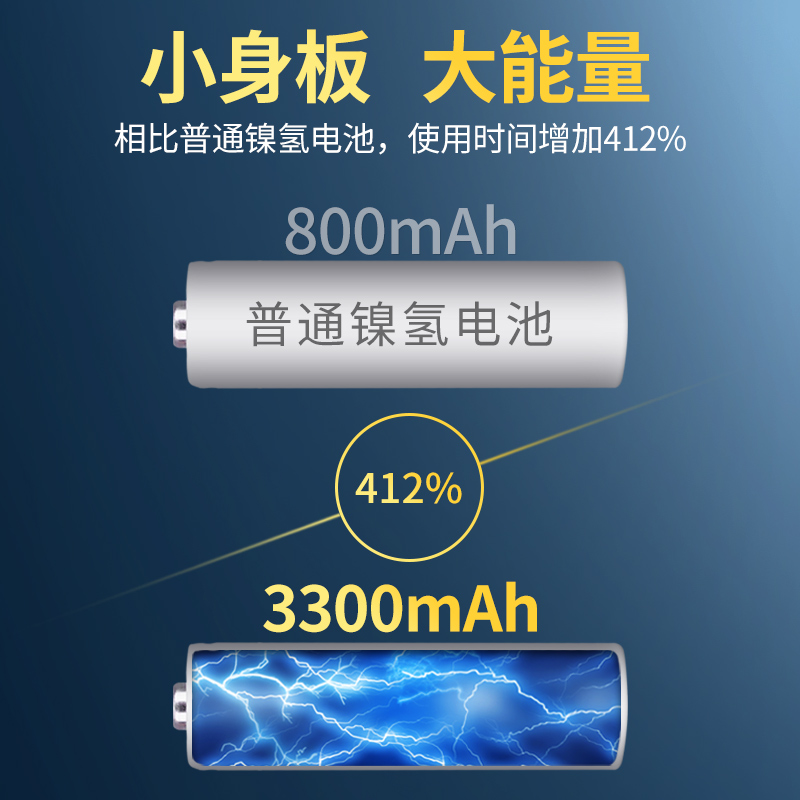 小身板 大能量
相比普通镍氢电池，使用时间增加412%

800mAh

普通镍氢电池

412%

3300mAh